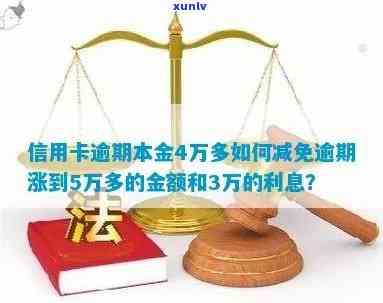 xunlv

信用卡逾期本金4万多如何减免逾期涨到5万多的金额和3万的利息?

法